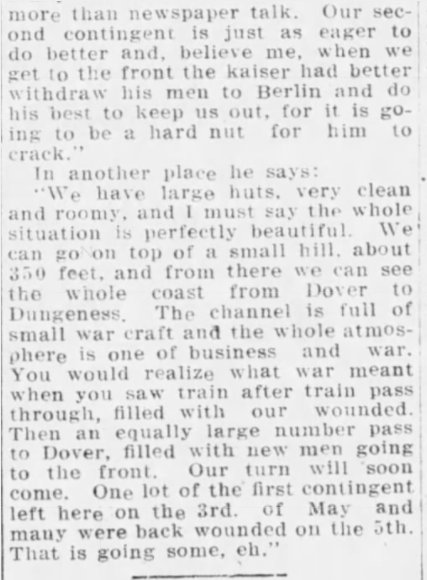 more than newspaper talk. Our second contingent is just as eager to do better and, believe me, when we get to the front the kaiser had better withdraw his men to Berlin and do his best to keep us out, for it is going to be a hard nut for him to crack."

In another place he says:

"We have large huts, very clean and roomy, and I must say the whole situation is perfectly beautiful. We can go on top of a small hill, about 350 feet, and from there we can see the whole coast from Dover to Dungeness. The channel is full of small war craft and the whole atmosphere is one of business and war. You would realize what war meant when you saw train after train pass through, filled with our wounded. Then an equally large number pass to Dover, filled with new men going to the front. Our turn will soon come. One lot of the first contingent left here on the 3rd. of May and many were back wounded on the 5th. That is going some, eh."